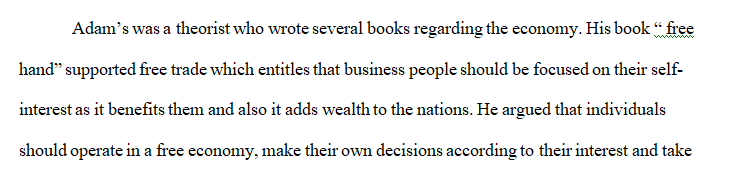 Adam's was a theorist who wrote several books regarding the economy. His book " free hand" supported free trade which entitles that business people should be focused on their self-interest as it benefits them and also it adds wealth to the nations. He argued that individuals should operate in a free economy, make their own decisions according to their interest and take